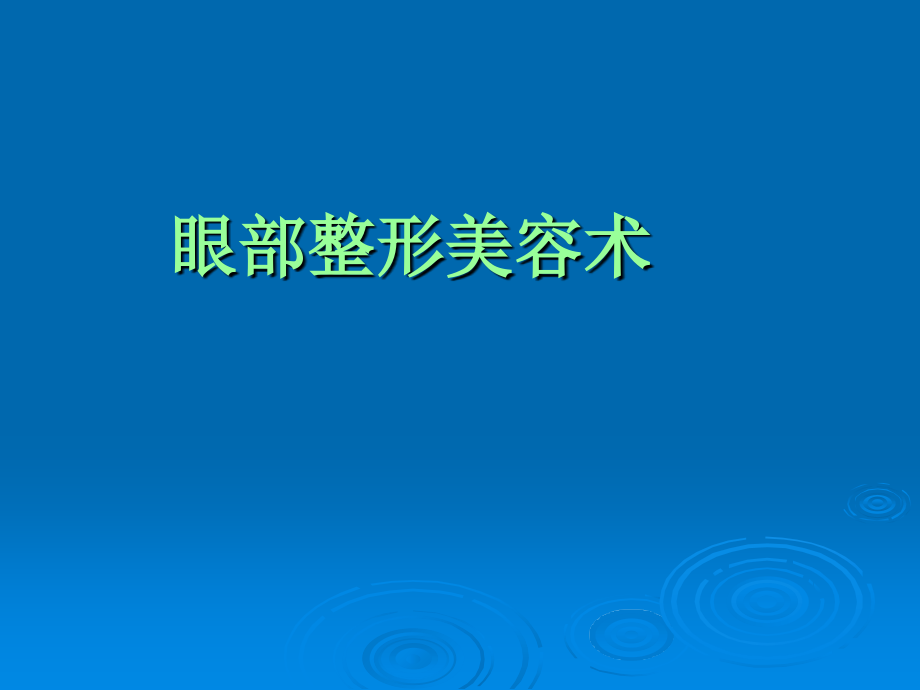 眼部整形美容术